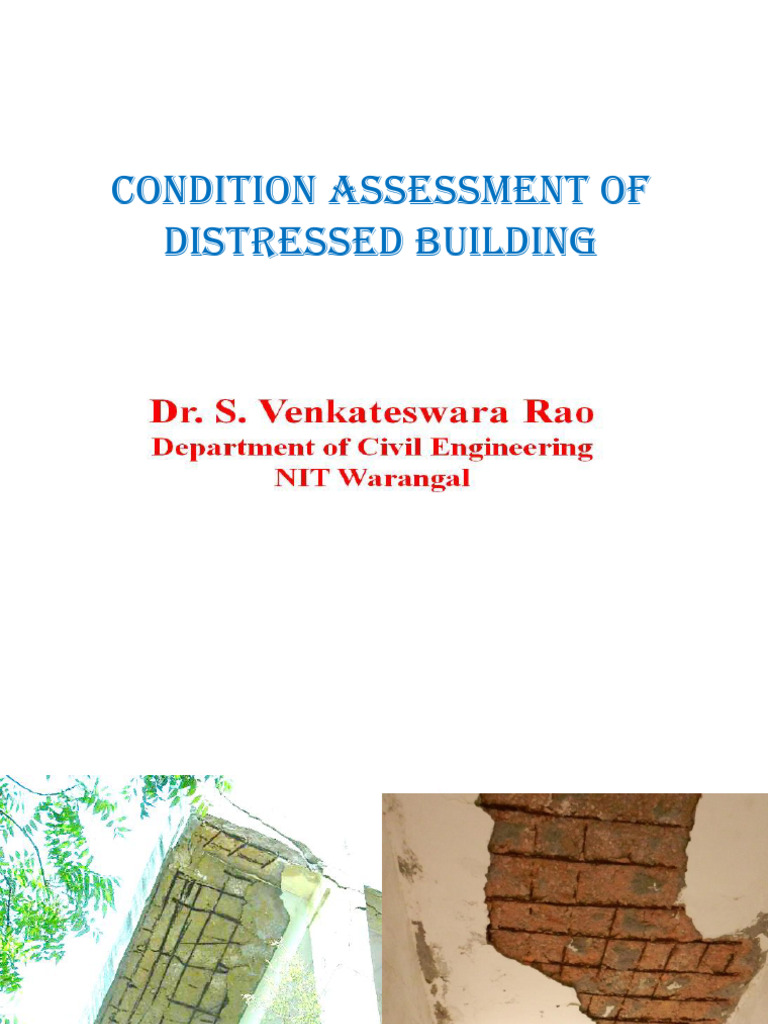 CONDITION ASSESSMENT OF DISTRESSED BUILDING

Dr. S. Venkateswara Rao
Department of Civil Engineering
NIT Warangal